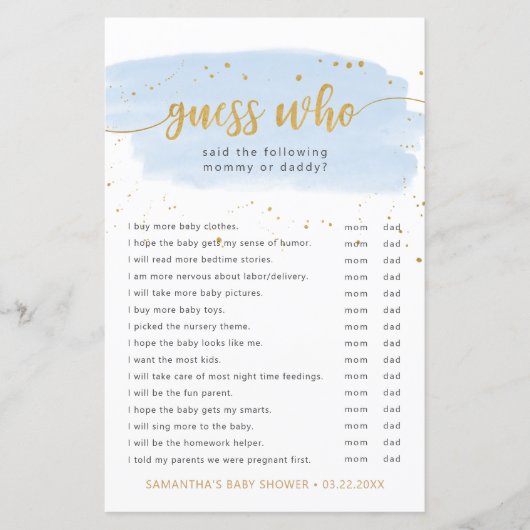 guess who

said the following
mommy or daddy?

I buy more baby clothes. mom dad
I hope the baby gets my sense of humor. mom dad
I will read more bedtime stories. mom dad
I am more nervous about labor/delivery. mom dad
I will take more baby pictures. mom dad
I buy more baby toys. mom dad
I picked the nursery theme. mom dad
I hope the baby looks like me. mom dad
I want the most kids. mom dad
I will take care of most night time feedings. mom dad
I will be the fun parent. mom dad
I hope the baby gets my smarts. mom dad
I will sing more to the baby. mom dad
I will be the homework helper. mom dad
I told my parents we were pregnant first. mom dad

SAMANTHA'S BABY SHOWER • 03.22.20XX